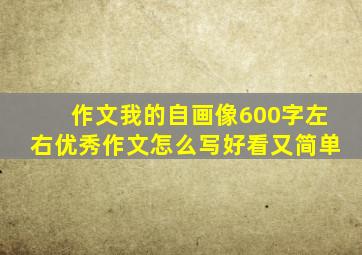 作文我的自画像600字左右优秀作文怎么写好看又简单